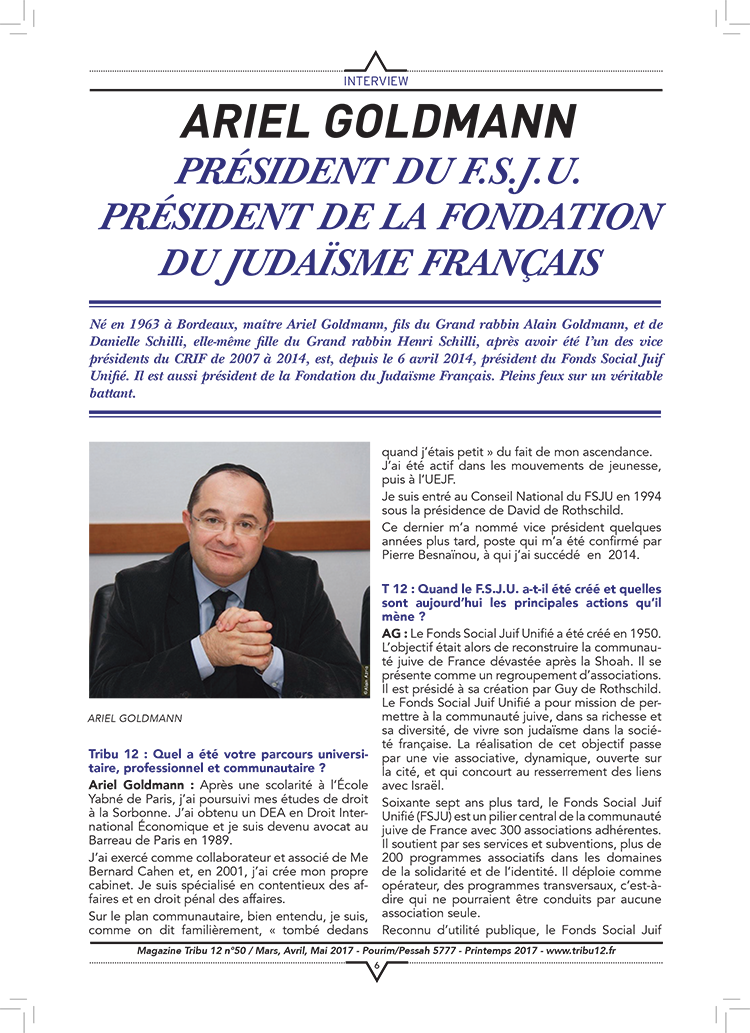 INTERVIEW

ARIEL GOLDMANN

PRÉSIDENT DU F.S.J.U.
PRÉSIDENT DE LA FONDATION DU JUDAÏSME FRANÇAIS

Né en 1963 à Bordeaux, maître Ariel Goldmann, fils du Grand rabbin Alain Goldmann, et de Danielle Schilli, elle-même fille du Grand rabbin Henri Schilli, après avoir été l'un des vice présidents du CRIF de 2007 à 2014, est, depuis le 6 avril 2014, président du Fonds Social Juif Unifié. Il est aussi président de la Fondation du Judaïsme Français. Pleins feux sur un véritable battant.

ARIEL GOLDMANN

Tribu 12 : Quel a été votre parcours universitaire, professionnel et communautaire ?
Ariel Goldmann : Après une scolarité à l'École Yabné de Paris, j'ai poursuivi mes études de droit à la Sorbonne. J'ai obtenu un DEA en Droit International Économique et je suis devenu avocat au Barreau de Paris en 1989.

J'ai exercé comme collaborateur et associé de Me Bernard Cahen et, en 2001, j'ai crée mon propre cabinet. Je suis spécialisé en contentieux des affaires et en droit pénal des affaires.

Sur le plan communautaire, bien entendu, je suis, comme on dit familièrement, « tombé dedans quand j'étais petit » du fait de mon ascendance. J'ai été actif dans les mouvements de jeunesse, puis à l'UEJF.

Je suis entré au Conseil National du FSJU en 1994 sous la présidence de David de Rothschild.

Ce dernier m'a nommé vice président quelques années plus tard, poste qui m'a été confirmé par Pierre Besnaïnou, à qui j'ai succédé en 2014.

T 12 : Quand le F.S.J.U. a-t-il été créé et quelles sont aujourd'hui les principales actions qu'il mène ?
AG : Le Fonds Social Juif Unifié a été créé en 1950. L'objectif était alors de reconstruire la communauté juive de France dévastée après la Shoah. Il se présente comme un regroupement d'associations. Il est présidé à sa création par Guy de Rothschild. Le Fonds Social Juif Unifié a pour mission de permettre à la communauté juive, dans sa richesse et sa diversité, de vivre son judaïsme dans la société française. La réalisation de cet objectif passe par une vie associative, dynamique, ouverte sur la cité, et qui concourt au resserrement des liens avec Israël.

Soixante sept ans plus tard, le Fonds Social Juif Unifié (FSJU) est un pilier central de la communauté juive de France avec 300 associations adhérentes. Il soutient par ses services et subventions, plus de 200 programmes associatifs dans les domaines de la solidarité et de l'identité. Il déploie comme opérateur, des programmes transversaux, c'est-à-dire qui ne pourraient être conduits par aucune association seule.

Reconnu d'utilité publique, le Fonds Social Juif

Magazine Tribu 12 n°50 / Mars, Avril, Mai 2017 - Pourim/Pessah 5777 - Printemps 2017 - www.tribu12.fr

6